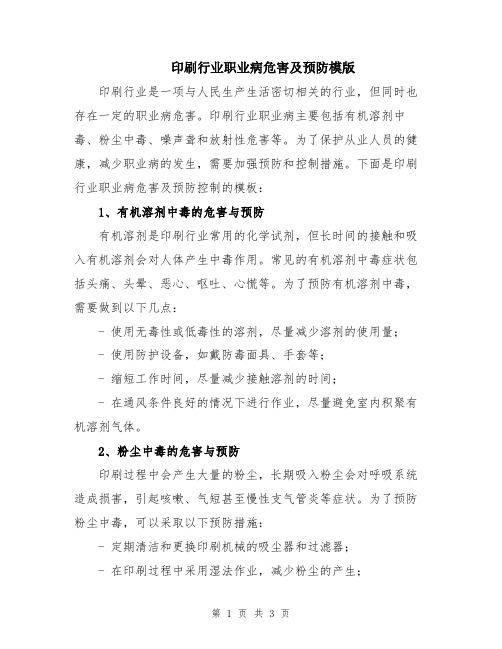 印刷行业职业病危害及预防模版

印刷行业是一项与人民生产生活密切相关的行业，但同时也存在一定的职业病危害。印刷行业职业病主要包括有机溶剂中毒、粉尘中毒、噪声聋和放射性危害等。为了保护从业人员的健康，减少职业病的发生，需要加强预防和控制措施。下面是印刷行业职业病危害及预防控制的模板：

1、有机溶剂中毒的危害与预防

有机溶剂是印刷行业常用的化学试剂，但长时间的接触和吸入有机溶剂会对人体产生中毒作用。常见的有机溶剂中毒症状包括头痛、头晕、恶心、呕吐、心慌等。为了预防有机溶剂中毒，需要做到以下几点：

- 使用无毒性或低毒性的溶剂，尽量减少溶剂的使用量；

- 使用防护设备，如戴防毒面具、手套等；

- 缩短工作时间，尽量减少接触溶剂的时间；

- 在通风条件良好的情况下进行作业，尽量避免室内积聚有机溶剂气体。

2、粉尘中毒的危害与预防

印刷过程中会产生大量的粉尘，长期吸入粉尘会对呼吸系统造成损害，引起咳嗽、气短甚至慢性支气管炎等症状。为了预防粉尘中毒，可以采取以下预防措施：

- 定期清洁和更换印刷机械的吸尘器和过滤器；

- 在印刷过程中采用湿法作业，减少粉尘的产生；

第 1 页 共 3 页